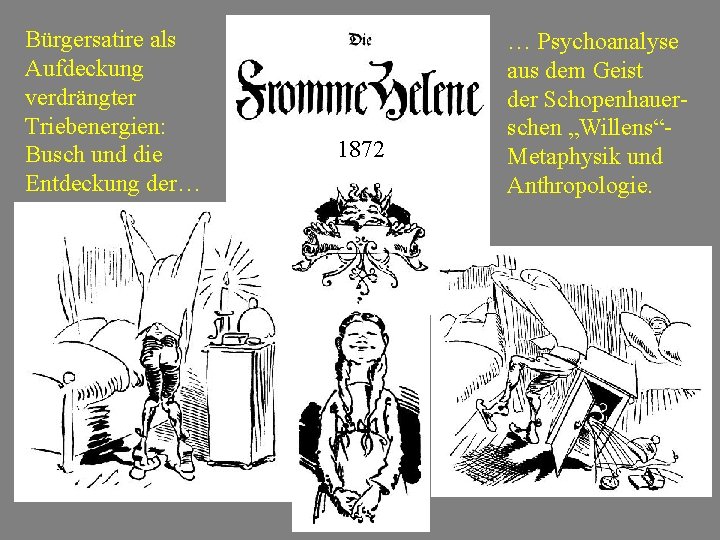 Bürgersatire als Aufdeckung verdrängter Triebenergien: Busch und die Entdeckung der…

Die
Fromme Helene
1872

… Psychoanalyse aus dem Geist der Schopenhauerschen „Willens“-Metaphysik und Anthropologie.